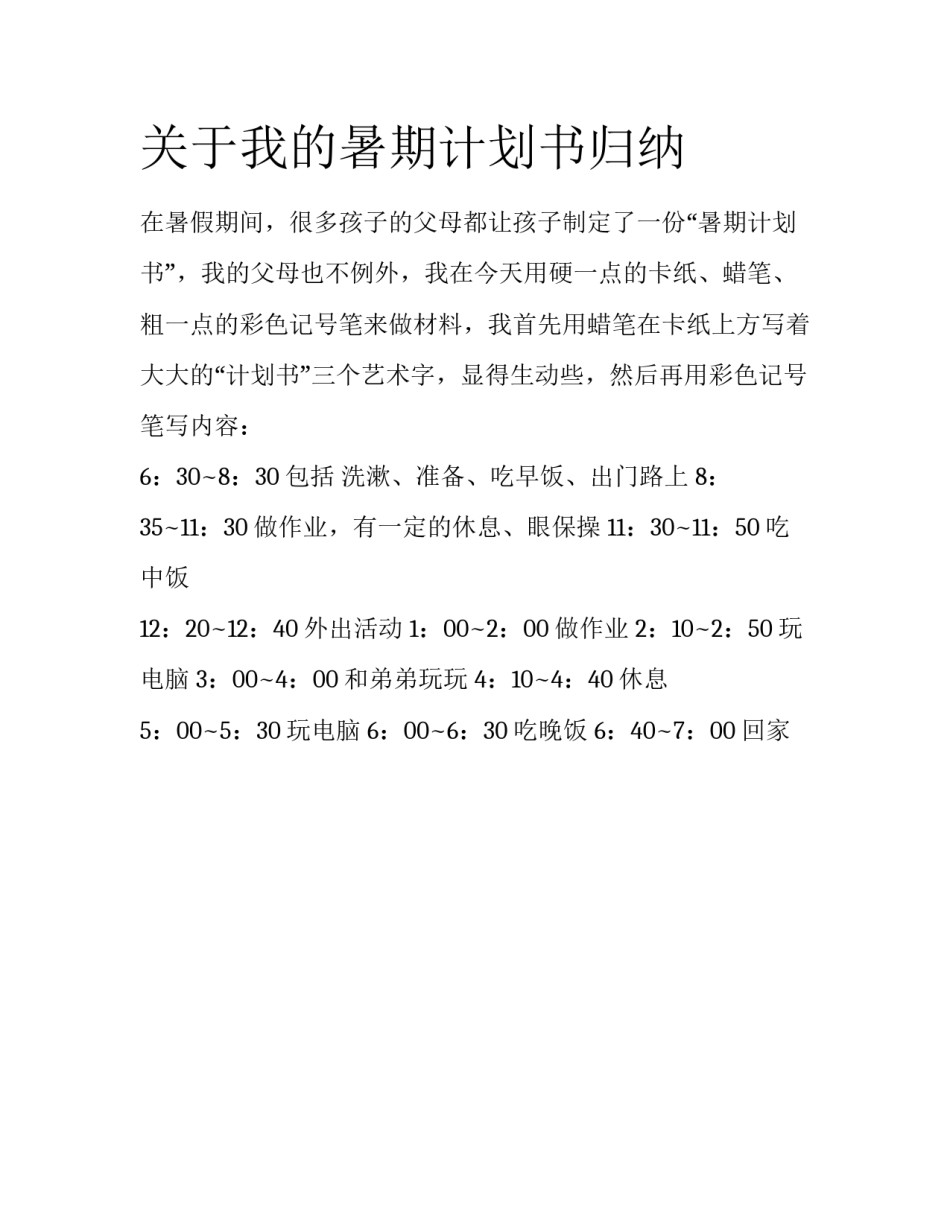 关于我的暑期计划书归纳

在暑假期间，很多孩子的父母都让孩子制定了一份“暑期计划书”，我的父母也不例外，我在今天用硬一点的卡纸、蜡笔、粗一点的彩色记号笔来做材料，我首先用蜡笔在卡纸上方写着大大的“计划书”三个艺术字，显得生动些，然后再用彩色记号笔写内容：

6：30~8：30 包括 洗漱、准备、吃早饭、出门路上 8：35~11：30 做作业，有一定的休息、眼保操 11：30~11：50 吃中饭

12：20~12：40 外出活动 1：00~2：00 做作业 2：10~2：50 玩电脑 3：00~4：00 和弟弟玩玩 4：10~4：40 休息

5：00~5：30 玩电脑 6：00~6：30 吃晚饭 6：40~7：00 回家